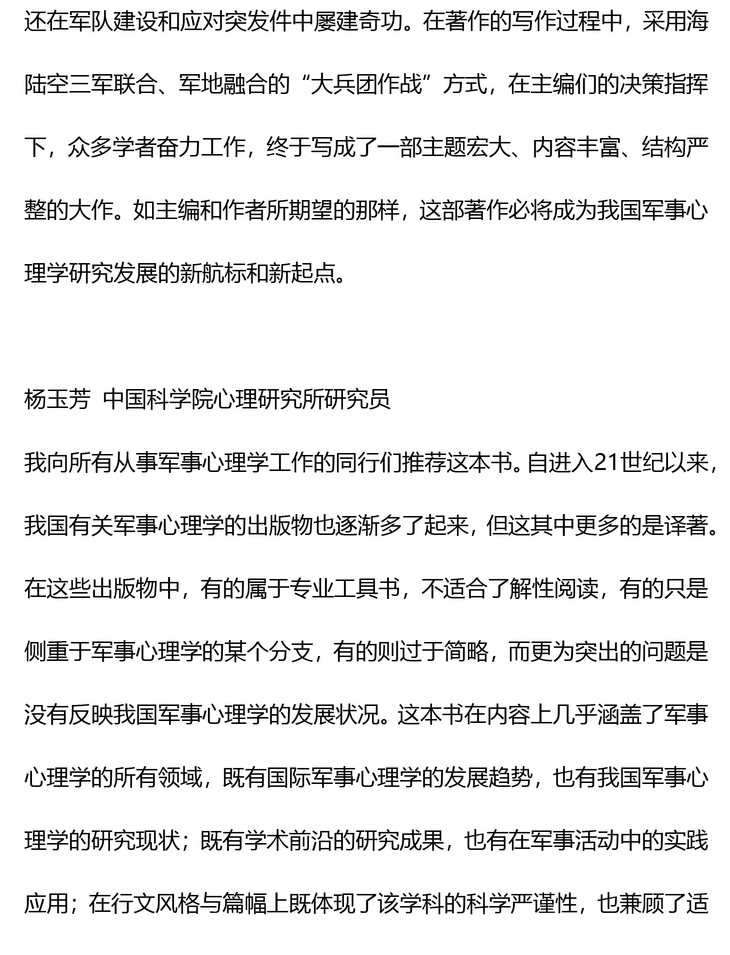 还在军队建设和应对突发件中屡建奇功。在著作的写作过程中，采用海陆空三军联合、军地融合的“大兵团作战”方式，在主编们的决策指挥下，众多学者奋力工作，终于写成了一部主题宏大、内容丰富、结构严整的大作。如主编和作者所期望的那样，这部著作必将成为我国军事心理学研究发展的新航标和新起点。

杨玉芳 中国科学院心理研究所研究员

我向所有从事军事心理学工作的同行们推荐这本书。自进入21世纪以来，我国有关军事心理学的出版物也逐渐多了起来，但这其中更多的是译著。在这些出版物中，有的属于专业工具书，不适合了解性阅读，有的只是侧重于军事心理学的某个分支，有的则过于简略，而更为突出的问题是没有反映我国军事心理学的发展状况。这本书在内容上几乎涵盖了军事心理学的所有领域，既有国际军事心理学的发展趋势，也有我国军事心理学的研究现状；既有学术前沿的研究成果，也有在军事活动中的实践应用；在行文风格与篇幅上既体现了该学科的科学严谨性，也兼顾了适